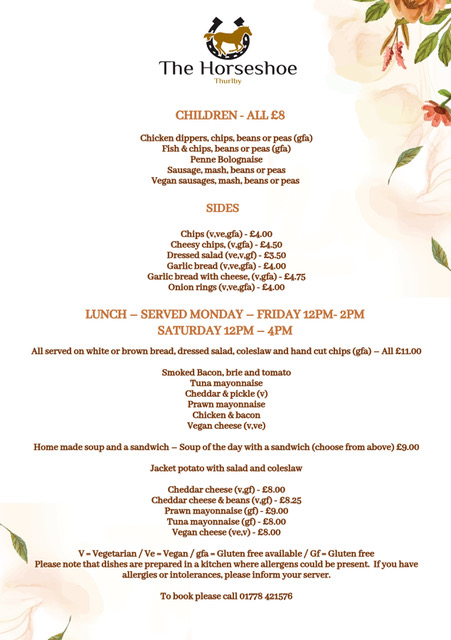 The Horseshoe
Thurlby

CHILDREN - ALL £8

Chicken dippers, chips, beans or peas (gfa)
Fish & chips, beans or peas (gfa)
Penne Bolognaise
Sausage, mash, beans or peas
Vegan sausages, mash, beans or peas

SIDES

Chips (v,ve,gfa) - £4.00
Cheesy chips, (v,gfa) - £4.50
Dressed salad (ve,v,gf) - £3.50
Garlic bread (v,ve,gfa) - £4.00
Garlic bread with cheese, (v,gfa) - £4.75
Onion rings (v,ve,gfa) - £4.00

LUNCH – SERVED MONDAY – FRIDAY 12PM- 2PM
SATURDAY 12PM – 4PM

All served on white or brown bread, dressed salad, coleslaw and hand cut chips (gfa) – All £11.00

Smoked Bacon, brie and tomato
Tuna mayonnaise
Cheddar & pickle (v)
Prawn mayonnaise
Chicken & bacon
Vegan cheese (v,ve)

Home made soup and a sandwich – Soup of the day with a sandwich (choose from above) £9.00

Jacket potato with salad and coleslaw

Cheddar cheese (v,gf) - £8.00
Cheddar cheese & beans (v,gf) - £8.25
Prawn mayonnaise (gf) - £9.00
Tuna mayonnaise (gf) - £8.00
Vegan cheese (ve,v) - £8.00

V = Vegetarian / Ve = Vegan / gfa = Gluten free available / Gf = Gluten free
Please note that dishes are prepared in a kitchen where allergens could be present. If you have allergies or intolerances, please inform your server.

To book please call 01778 421576